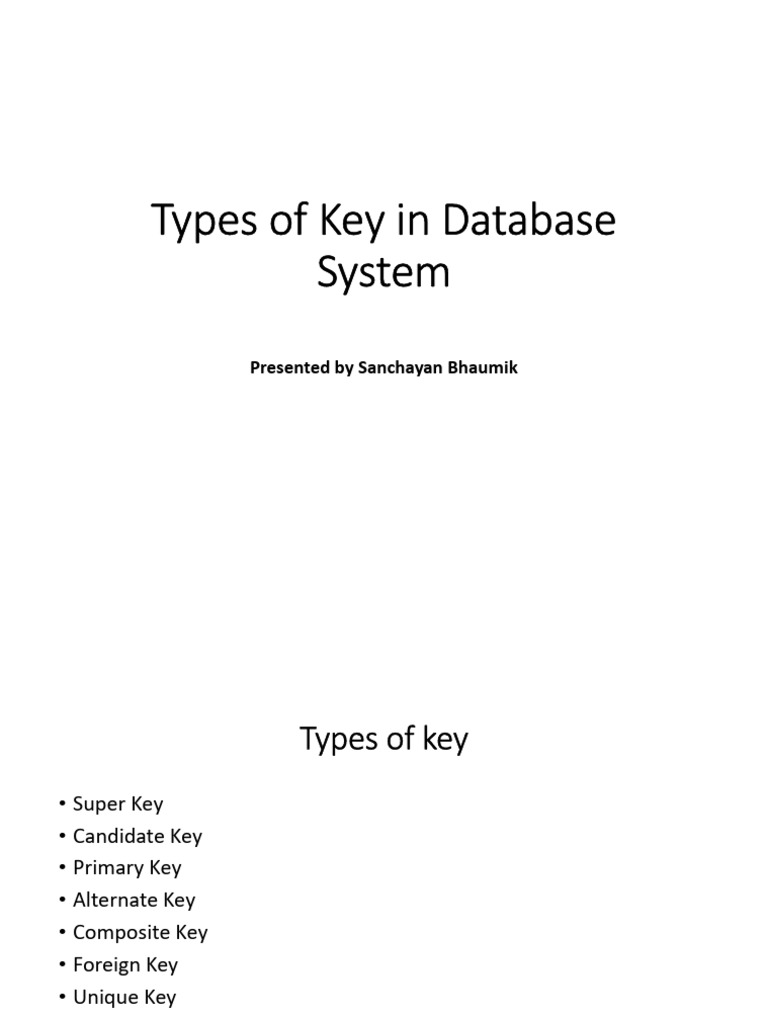 Types of Key in Database System

Presented by Sanchayan Bhaumik

Types of key

• Super Key
• Candidate Key
• Primary Key
• Alternate Key
• Composite Key
• Foreign Key
• Unique Key